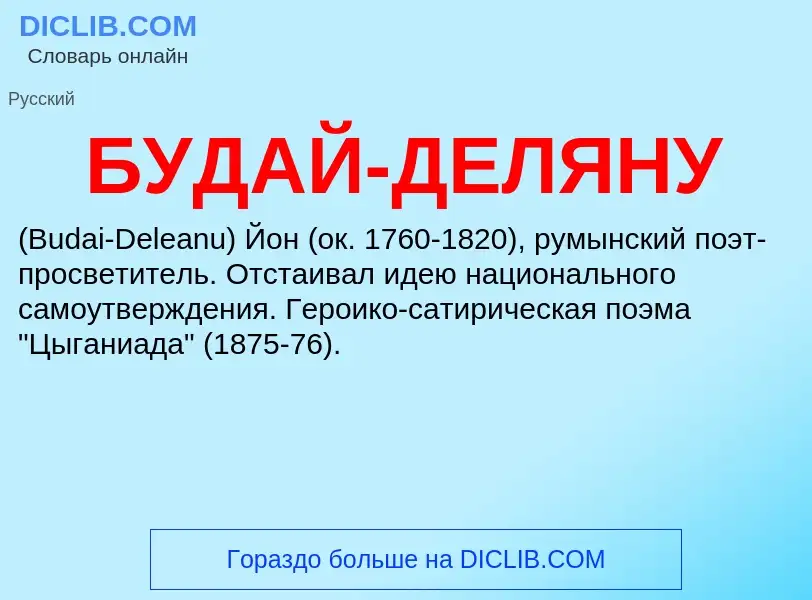 DICLIB.COM
Словарь онлайн

Русский

БУДАЙ-ДЕЛЯНУ

(Budai-Deleanu) Йон (ок. 1760-1820), румынский поэт-просветитель. Отстаивал идею национального самоутверждения. Героико-сатирическая поэма "Цыганиада" (1875-76).

Гораздо больше на DICLIB.COM